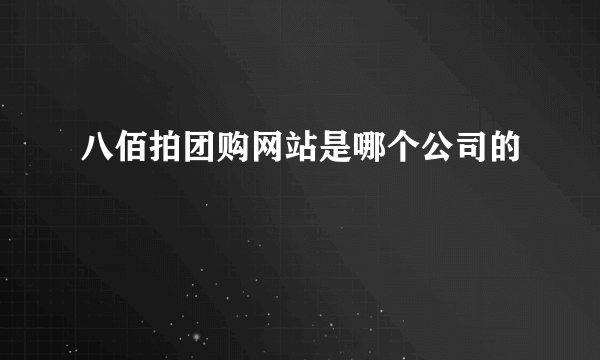 八佰拍团购网站是哪个公司的